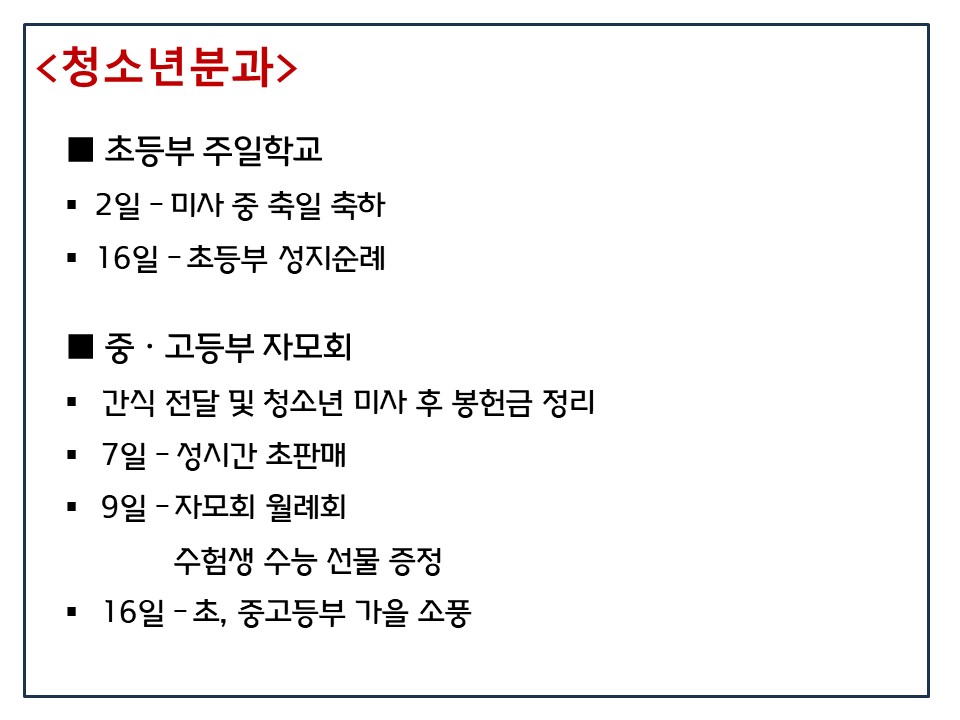 <청소년분과>

■ 초등부 주일학교

▪ 2일 – 미사 중 축일 축하

▪ 16일 – 초등부 성지순례

■ 중 · 고등부 자모회

▪ 간식 전달 및 청소년 미사 후 봉헌금 정리

▪ 7일 – 성시간 초판매

▪ 9일 – 자모회 월례회
수험생 수능 선물 증정

▪ 16일 – 초, 중고등부 가을 소풍